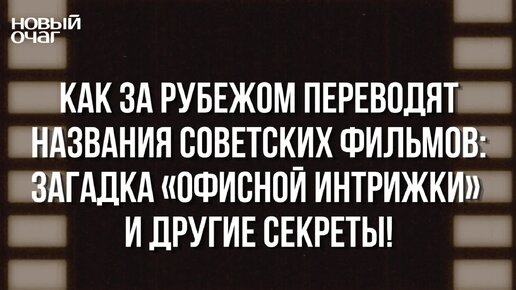 НОВЫЙ ОЧАГ

КАК ЗА РУБЕЖОМ ПЕРЕВОДЯТ НАЗВАНИЯ СОВЕТСКИХ ФИЛЬМОВ: ЗАГАДКА «ОФИСНОЙ ИНТРИЖКИ» И ДРУГИЕ СЕКРЕТЫ!